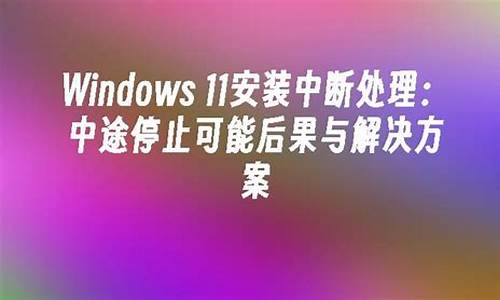 Windows 11安装中断处理：中途停止可能后果与解决方案